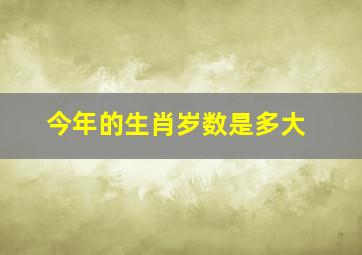 今年的生肖岁数是多大